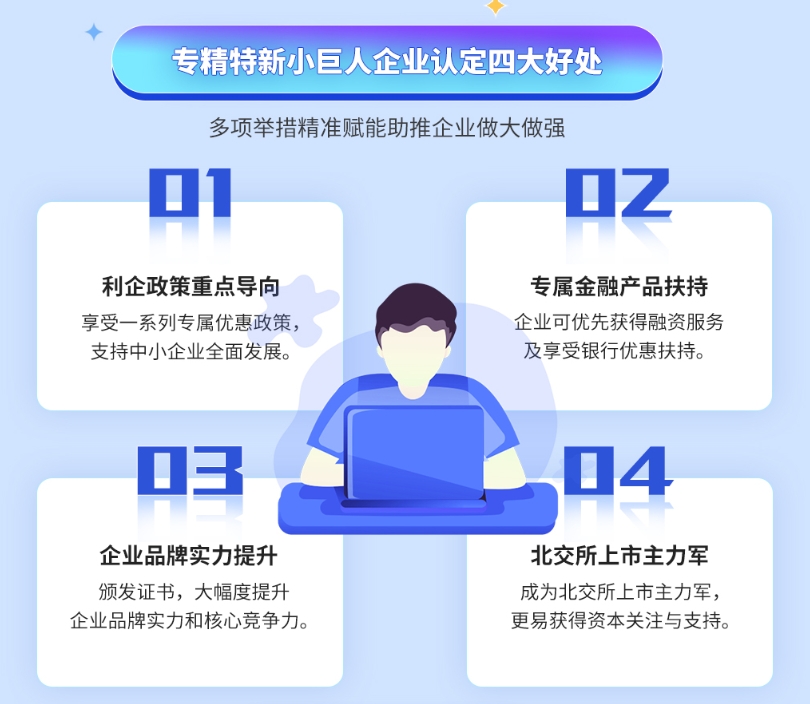 专精特新小巨人企业认定四大好处

多项举措精准赋能助推企业做大做强

01

利企政策重点导向

享受一系列专属优惠政策，支持中小企业全面发展。

02

专属金融产品扶持

企业可优先获得融资服务及享受银行优惠扶持。

03

企业品牌实力提升

颁发证书，大幅度提升企业品牌实力和核心竞争力。

04

北交所上市主力军

成为北交所上市主力军，更易获得资本关注与支持。